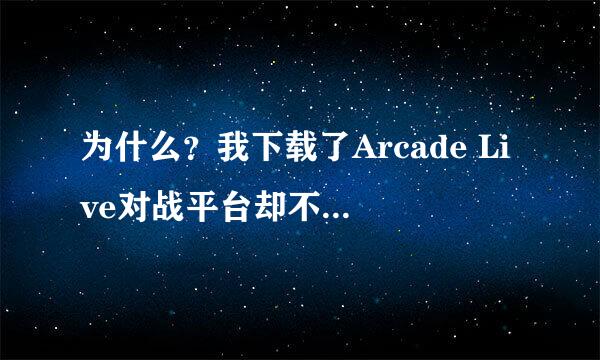 为什么？我下载了Arcade Live对战平台却不...